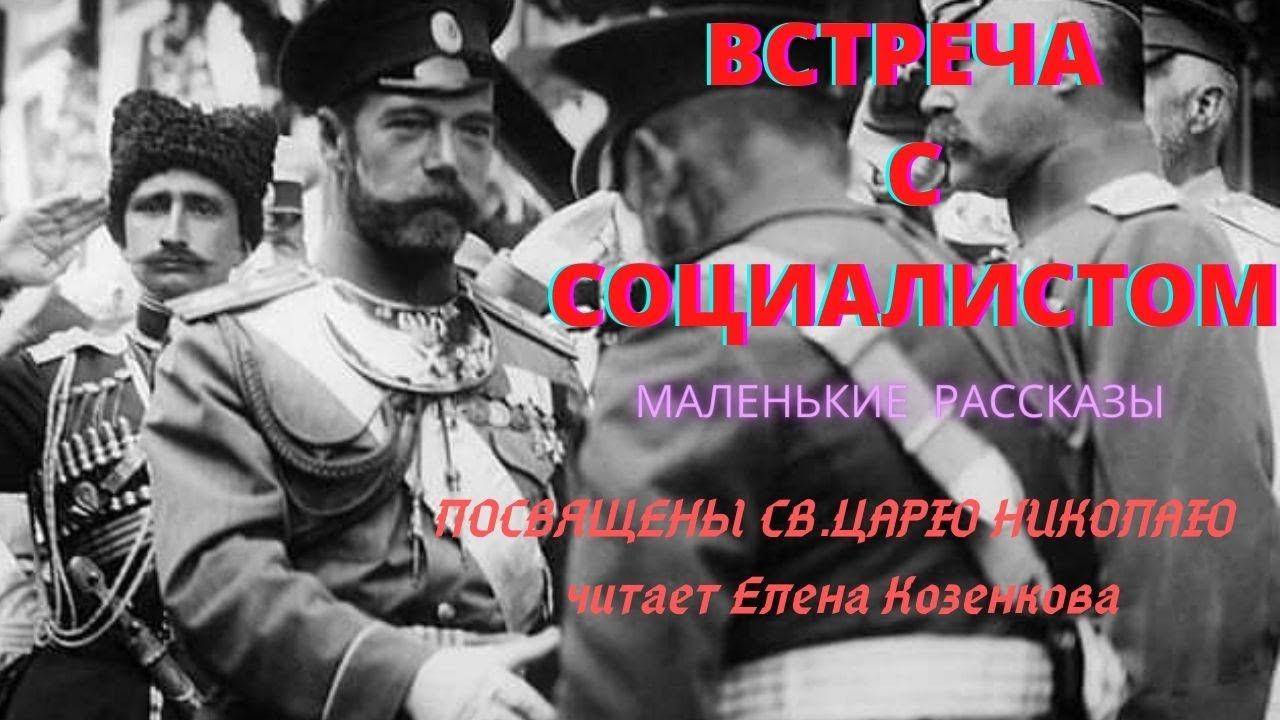 ВСТРЕЧА
С
СОЦИАЛИСТОМ

МАЛЕНЬКИЕ РАССКАЗЫ

ПОСВЯЩЕНЫ СВ.ЦАРЮ НИКОЛАЮ
читает Елена Козенкова